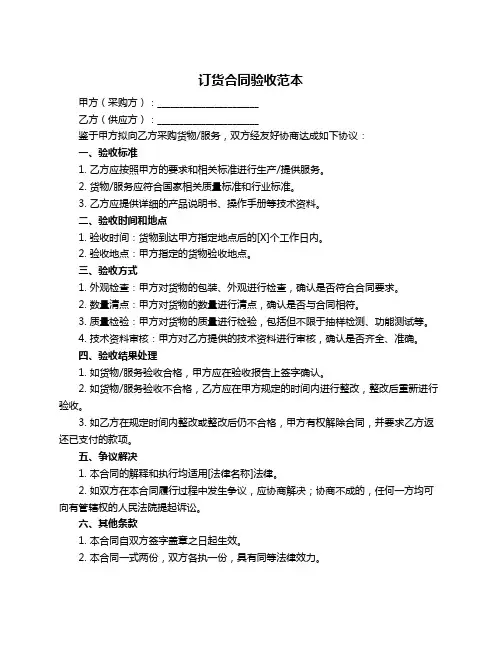 订货合同验收范本

甲方（采购方）：____________________

乙方（供应方）：____________________

鉴于甲方拟向乙方采购货物/服务，双方经友好协商达成如下协议：

一、验收标准

1. 乙方应按照甲方的要求和相关标准进行生产/提供服务。

2. 货物/服务应符合国家相关质量标准和行业标准。

3. 乙方应提供详细的产品说明书、操作手册等技术资料。

二、验收时间和地点

1. 验收时间：货物到达甲方指定地点后的[X]个工作日内。

2. 验收地点：甲方指定的货物验收地点。

三、验收方式

1. 外观检查：甲方对货物的包装、外观进行检查，确认是否符合合同要求。

2. 数量清点：甲方对货物的数量进行清点，确认是否与合同相符。

3. 质量检验：甲方对货物的质量进行检验，包括但不限于抽样检测、功能测试等。

4. 技术资料审核：甲方对乙方提供的技术资料进行审核，确认是否齐全、准确。

四、验收结果处理

1. 如货物/服务验收合格，甲方应在验收报告上签字确认。

2. 如货物/服务验收不合格，乙方应在甲方规定的时间内进行整改，整改后重新进行验收。

3. 如乙方在规定时间内整改或整改后仍不合格，甲方有权解除合同，并要求乙方返还已支付的款项。

五、争议解决

1. 本合同的解释和执行均适用[法律名称]法律。

2. 如双方在本合同履行过程中发生争议，应协商解决；协商不成的，任何一方均可向有管辖权的人民法院提起诉讼。

六、其他条款

1. 本合同自双方签字盖章之日起生效。

2. 本合同一式两份，双方各执一份，具有同等法律效力。